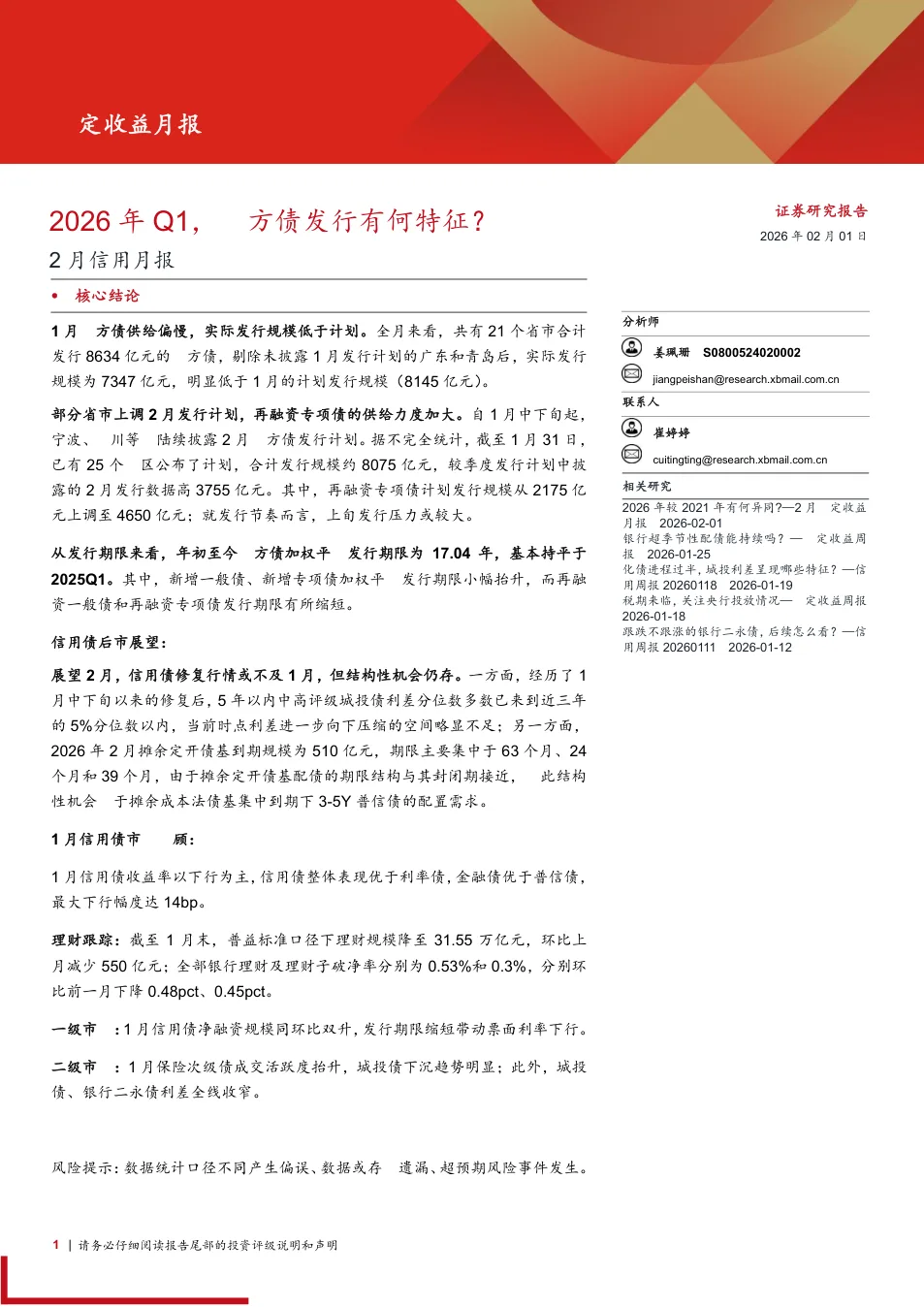 定收益月报

2026 年 Q1， 方债发行有何特征？

2 月信用月报

证券研究报告
2026 年 02 月 01 日

• 核心结论

1 月 方债供给偏慢，实际发行规模低于计划。全月来看，共有 21 个省市合计发行 8634 亿元的 方债，剔除未披露 1 月发行计划的广东和青岛后，实际发行规模为 7347 亿元，明显低于 1 月的计划发行规模（8145 亿元）。

部分省市上调 2 月发行计划，再融资专项债的供给力度加大。自 1 月中下旬起，宁波、 川等 陆续披露 2 月 方债发行计划。据不完全统计，截至 1 月 31 日，已有 25 个 区公布了计划，合计发行规模约 8075 亿元，较季度发行计划中披露的 2 月发行数据高 3755 亿元。其中，再融资专项债计划发行规模从 2175 亿元上调至 4650 亿元；就发行节奏而言，上旬发行压力或较大。

从发行期限来看，年初至今 方债加权平 发行期限为 17.04 年，基本持平于 2025Q1。其中，新增一般债、新增专项债加权平 发行期限小幅抬升，而再融资一般债和再融资专项债发行期限有所缩短。

信用债后市展望：

展望 2 月，信用债修复行情或不及 1 月，但结构性机会仍存。一方面，经历了 1 月中下旬以来的修复后，5 年以内中高评级城投债利差分位数多数已来到近三年的 5%分位数以内，当前时点利差进一步向下压缩的空间略显不足；另一方面，2026 年 2 月摊余定开债基到期规模为 510 亿元，期限主要集中于 63 个月、24 个月和 39 个月，由于摊余定开债基配债的期限结构与其封闭期接近， 此结构性机会 于摊余成本法债基集中到期下 3-5Y 普信债的配置需求。

1 月信用债市 顾：

1 月信用债收益率以下行为主，信用债整体表现优于利率债，金融债优于普信债，最大下行幅度达 14bp。

理财跟踪：截至 1 月末，普益标准口径下理财规模降至 31.55 万亿元，环比上月减少 550 亿元；全部银行理财及理财子破净率分别为 0.53%和 0.3%，分别环比前一月下降 0.48pct、0.45pct。

一级市 ：1 月信用债净融资规模同环比双升，发行期限缩短带动票面利率下行。

二级市 ：1 月保险次级债成交活跃度抬升，城投债下沉趋势明显；此外，城投债、银行二永债利差全线收窄。

风险提示：数据统计口径不同产生偏误、数据或存 遗漏、超预期风险事件发生。

分析师
姜珮珊 S0800524020002
jiangpeishan@research.xbmail.com.cn
联系人
崔婷婷
cuitingting@research.xbmail.com.cn

相关研究
2026 年较 2021 年有何异同?—2 月 定收益月报 2026-02-01
银行超季节性配债能持续吗？— 定收益周报 2026-01-25
化债进程过半，城投利差呈现哪些特征？—信用周报 20260118 2026-01-19
税期来临，关注央行投放情况— 定收益周报 2026-01-18
跟跌不跟涨的银行二永债，后续怎么看？—信用周报 20260111 2026-01-12

1 | 请务必仔细阅读报告尾部的投资评级说明和声明